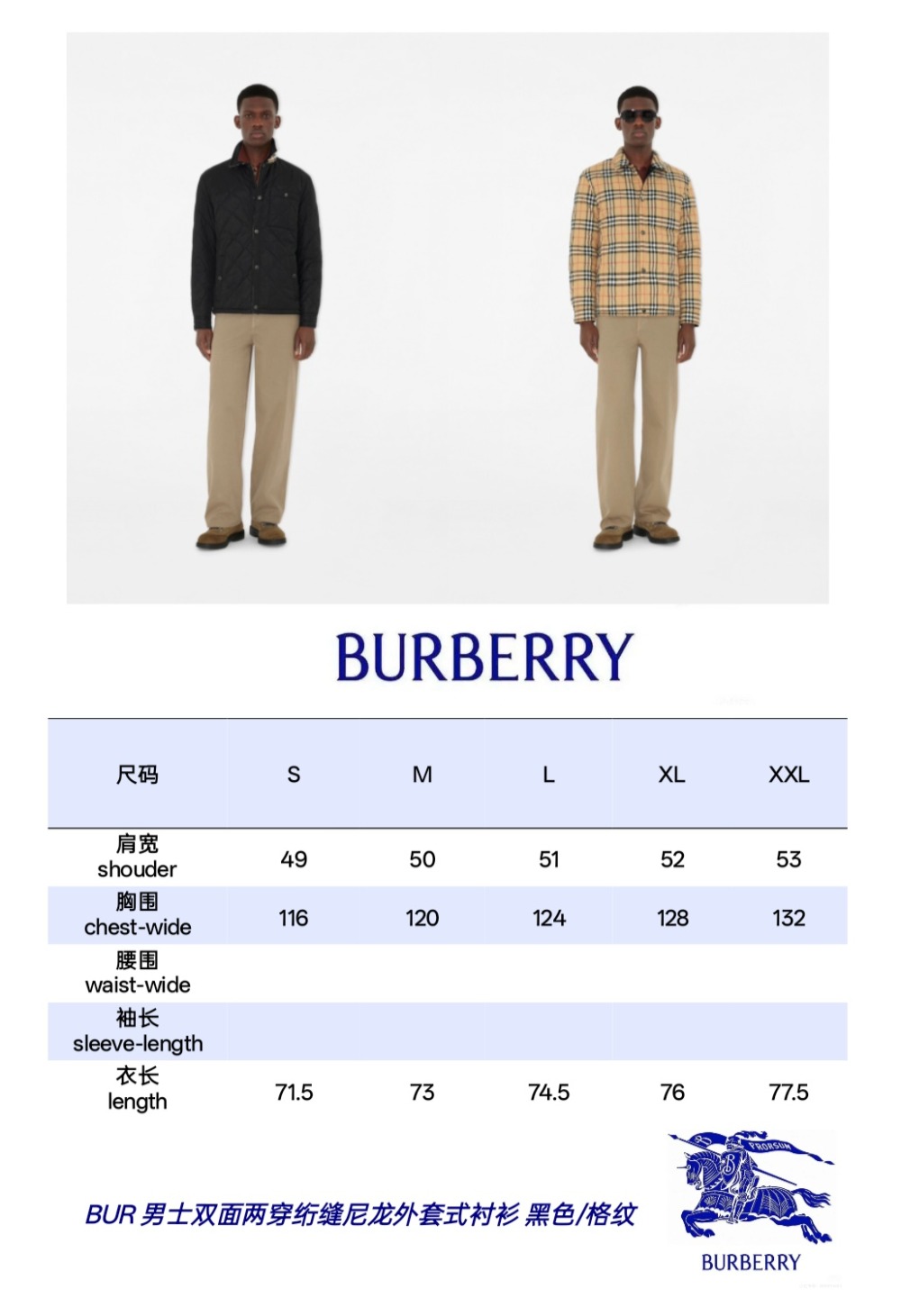 BURBERRY

| 尺码 | S | M | L | XL | XXL |
|---|---|---|---|---|---|
| 肩宽 shouder | 49 | 50 | 51 | 52 | 53 |
| 胸围 chest-wide | 116 | 120 | 124 | 128 | 132 |
| 腰围 waist-wide | | | | | |
| 袖长 sleeve-length | | | | | |
| 衣长 length | 71.5 | 73 | 74.5 | 76 | 77.5 |

BUR 男士双面两穿绗缝尼龙外套式衬衫 黑色/格纹

PRORSUM
BURBERRY